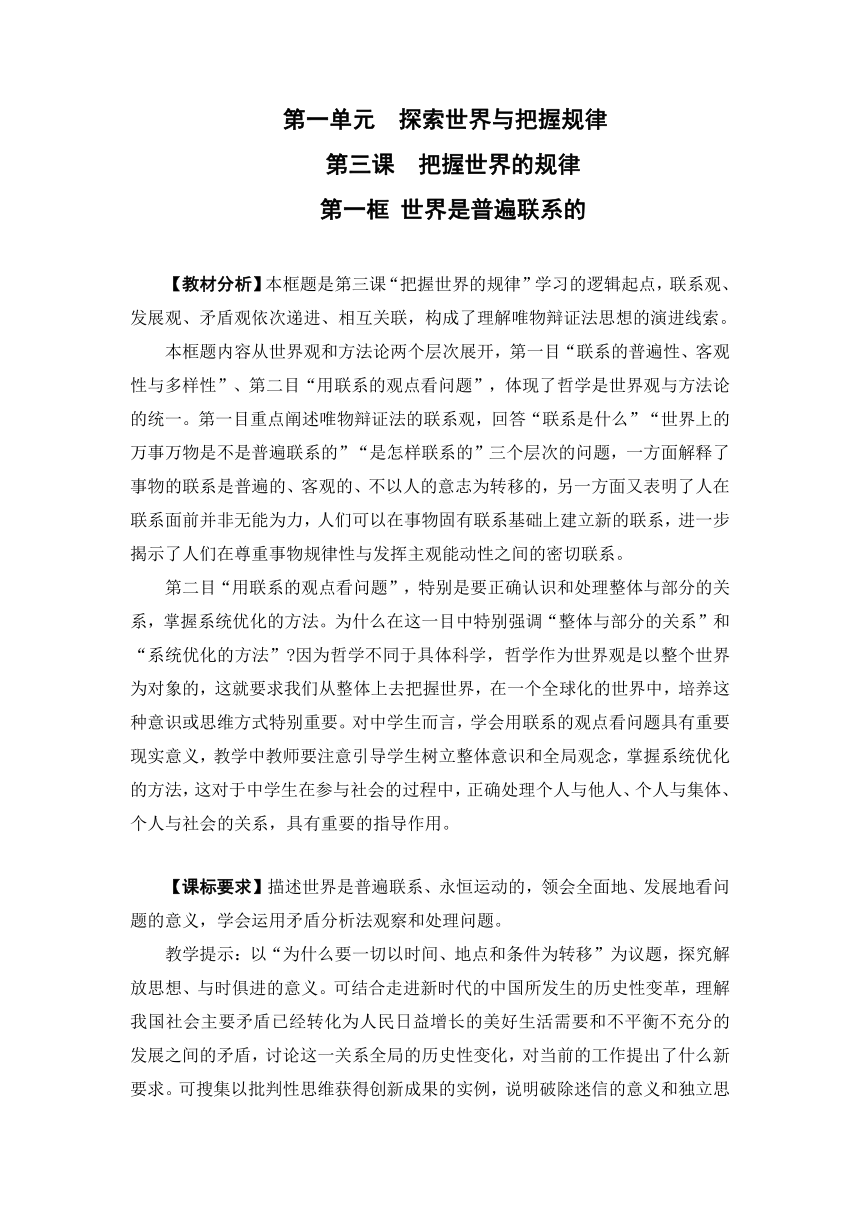 第一单元　探索世界与把握规律

第三课　把握世界的规律

第一框 世界是普遍联系的

【教材分析】本框题是第三课“把握世界的规律”学习的逻辑起点，联系观、发展观、矛盾观依次递进、相互关联，构成了理解唯物辩证法思想的演进线索。

本框题内容从世界观和方法论两个层次展开，第一目“联系的普遍性、客观性与多样性”、第二目“用联系的观点看问题”，体现了哲学是世界观与方法论的统一。第一目重点阐述唯物辩证法的联系观，回答“联系是什么”“世界上的万事万物是不是普遍联系的”“是怎样联系的”三个层次的问题，一方面解释了事物的联系是普遍的、客观的、不以人的意志为转移的，另一方面又表明了人在联系面前并非无能为力，人们可以在事物固有联系基础上建立新的联系，进一步揭示了人们在尊重事物规律性与发挥主观能动性之间的密切联系。

第二目“用联系的观点看问题”，特别是要正确认识和处理整体与部分的关系，掌握系统优化的方法。为什么在这一目中特别强调“整体与部分的关系”和“系统优化的方法”?因为哲学不同于具体科学，哲学作为世界观是以整个世界为对象的，这就要求我们从整体上去把握世界，在一个全球化的世界中，培养这种意识或思维方式特别重要。对中学生而言，学会用联系的观点看问题具有重要现实意义，教学中教师要注意引导学生树立整体意识和全局观念，掌握系统优化的方法，这对于中学生在参与社会的过程中，正确处理个人与他人、个人与集体、个人与社会的关系，具有重要的指导作用。

【课标要求】描述世界是普遍联系、永恒运动的，领会全面地、发展地看问题的意义，学会运用矛盾分析法观察和处理问题。

教学提示：以“为什么要一切以时间、地点和条件为转移”为议题，探究解放思想、与时俱进的意义。可结合走进新时代的中国所发生的历史性变革，理解我国社会主要矛盾已经转化为人民日益增长的美好生活需要和不平衡不充分的发展之间的矛盾，讨论这一关系全局的历史性变化，对当前的工作提出了什么新要求。可搜集以批判性思维获得创新成果的实例，说明破除迷信的意义和独立思